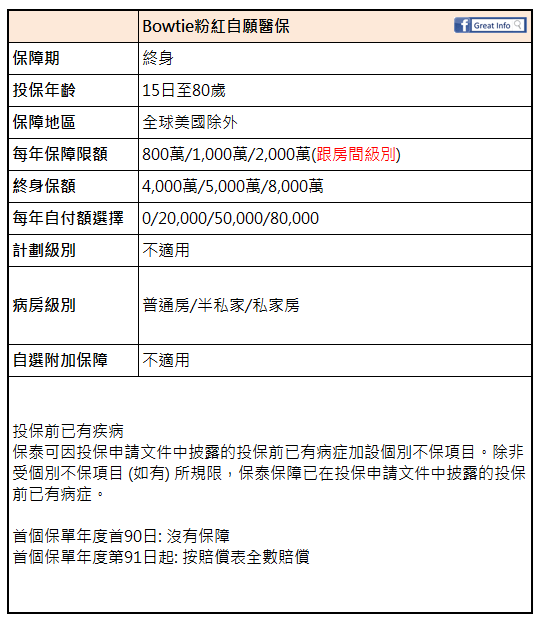 | | Bowtie粉紅自願醫保 Great Info |
|---|---|
| 保障期 | 終身 |
| 投保年齡 | 15日至80歲 |
| 保障地區 | 全球美國除外 |
| 每年保障限額 | 800萬/1,000萬/2,000萬(跟房間級別) |
| 終身保額 | 4,000萬/5,000萬/8,000萬 |
| 每年自付額選擇 | 0/20,000/50,000/80,000 |
| 計劃級別 | 不適用 |
| 病房級別 | 普通房/半私家/私家房 |
| 自選附加保障 | 不適用 |

投保前已有疾病
保泰可因投保申請文件中披露的投保前已有病症加設個別不保項目。除非受個別不保項目 (如有) 所規限，保泰保障已在投保申請文件中披露的投保前已有病症。

首個保單年度首90日: 沒有保障
首個保單年度第91日起: 按賠償表全數賠償